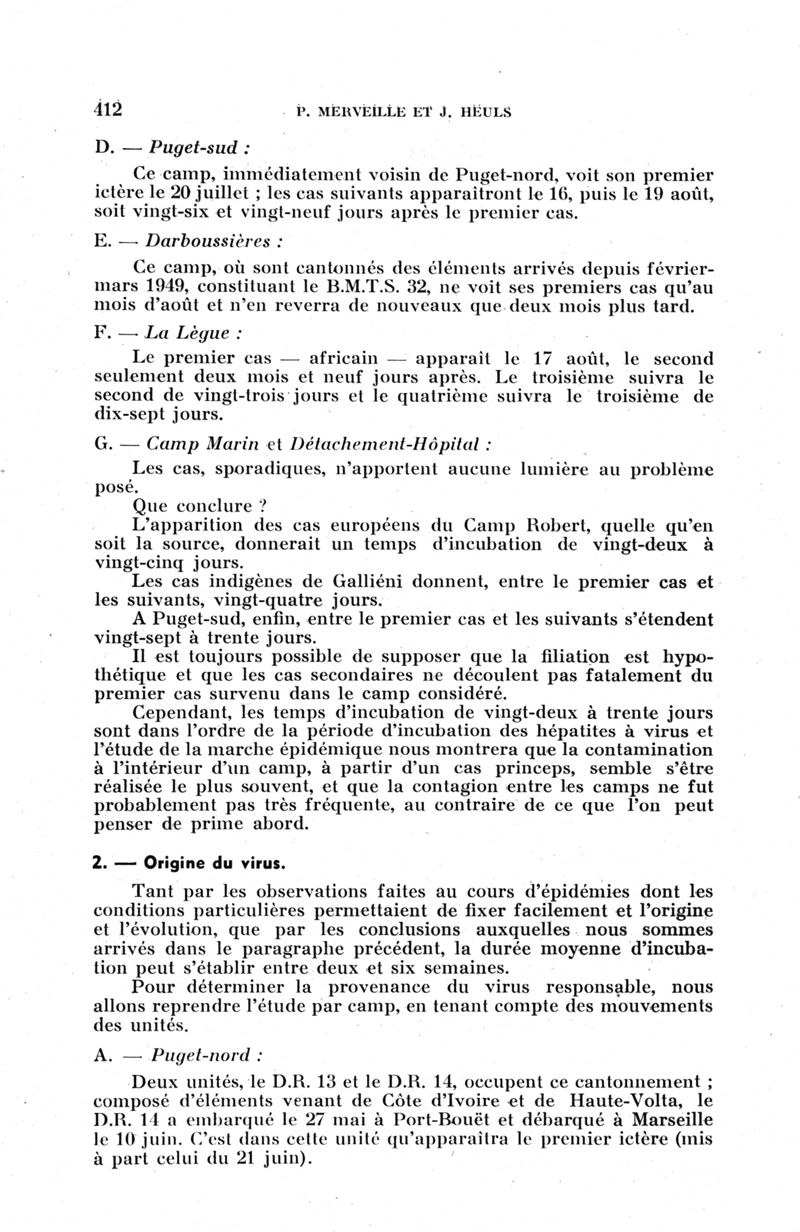 412 P. MERVEILLE ET J. HEULS

D. — Puget-sud :

Ce camp, immédiatement voisin de Puget-nord, voit son premier ictère le 20 juillet ; les cas suivants apparaîtront le 16, puis le 19 août, soit vingt-six et vingt-neuf jours après le premier cas.

E. — Darboussières :

Ce camp, où sont cantonnés des éléments arrivés depuis février-mars 1949, constituant le B.M.T.S. 32, ne voit ses premiers cas qu'au mois d'août et n'en reverra de nouveaux que deux mois plus tard.

F. — La Lègue :

Le premier cas — africain — apparaît le 17 août, le second seulement deux mois et neuf jours après. Le troisième suivra le second de vingt-trois jours et le quatrième suivra le troisième de dix-sept jours.

G. — Camp Marin et Détachement-Hôpital :

Les cas, sporadiques, n'apportent aucune lumière au problème posé.

Que conclure ?

L'apparition des cas européens du Camp Robert, quelle qu'en soit la source, donnerait un temps d'incubation de vingt-deux à vingt-cinq jours.

Les cas indigènes de Galliéni donnent, entre le premier cas et les suivants, vingt-quatre jours.

A Puget-sud, enfin, entre le premier cas et les suivants s'étendent vingt-sept à trente jours.

Il est toujours possible de supposer que la filiation est hypothétique et que les cas secondaires ne découlent pas fatalement du premier cas survenu dans le camp considéré.

Cependant, les temps d'incubation de vingt-deux à trente jours sont dans l'ordre de la période d'incubation des hépatites à virus et l'étude de la marche épidémique nous montrera que la contamination à l'intérieur d'un camp, à partir d'un cas princeps, semble s'être réalisée le plus souvent, et que la contagion entre les camps ne fut probablement pas très fréquente, au contraire de ce que l'on peut penser de prime abord.

2. — Origine du virus.

Tant par les observations faites au cours d'épidémies dont les conditions particulières permettaient de fixer facilement et l'origine et l'évolution, que par les conclusions auxquelles nous sommes arrivés dans le paragraphe précédent, la durée moyenne d'incubation peut s'établir entre deux et six semaines.

Pour déterminer la provenance du virus responsable, nous allons reprendre l'étude par camp, en tenant compte des mouvements des unités.

A. — Puget-nord :

Deux unités, le D.R. 13 et le D.R. 14, occupent ce cantonnement ; composé d'éléments venant de Côte d'Ivoire et de Haute-Volta, le D.R. 14 a embarqué le 27 mai à Port-Bouët et débarqué à Marseille le 10 juin. C'est dans cette unité qu'apparaîtra le premier ictère (mis à part celui du 21 juin).